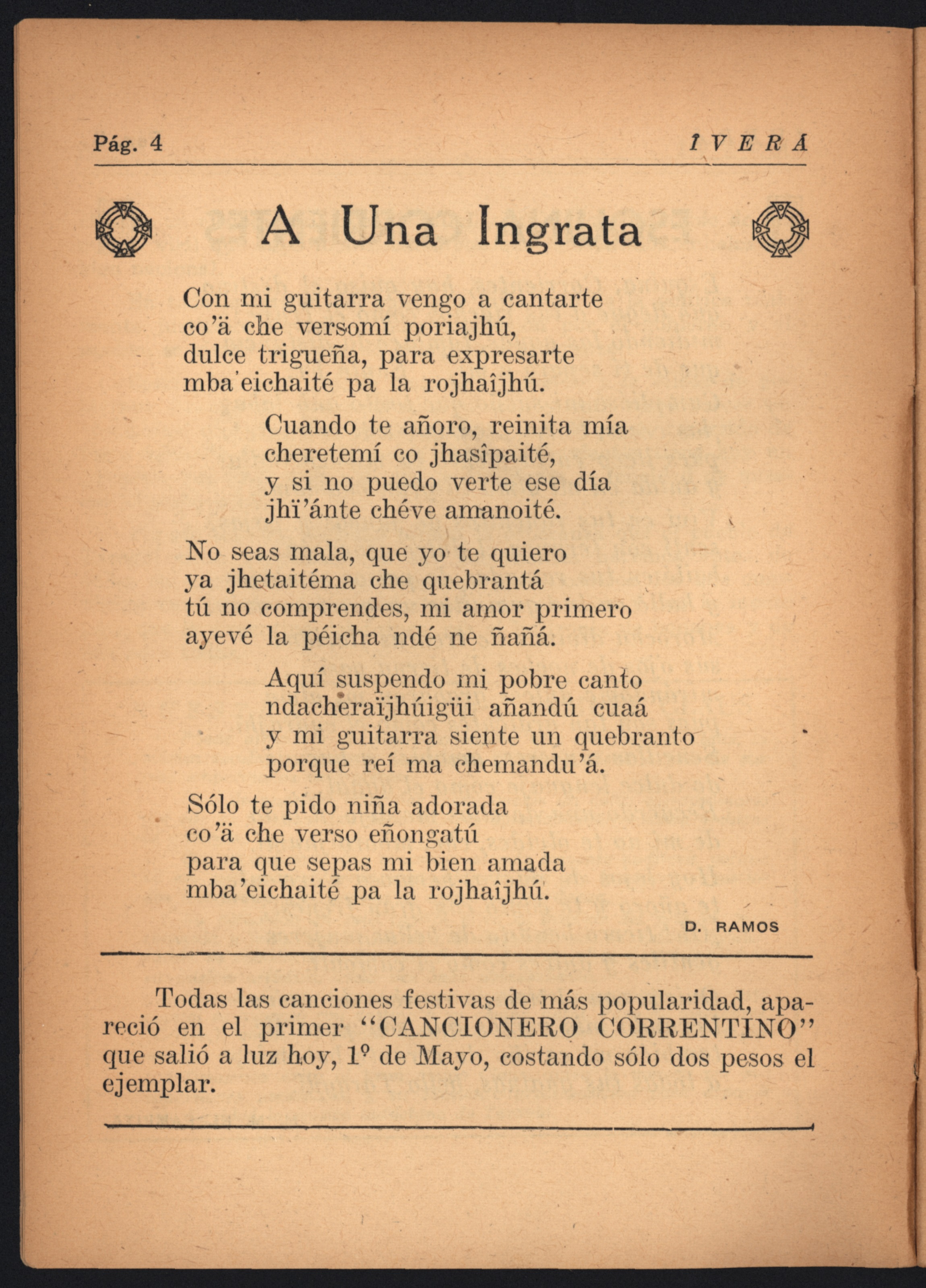 Pág. 4 ÎVERÁ

A Una Ingrata

Con mi guitarra vengo a cantarte
co'ä che versomí poriajhú,
dulce trigueña, para expresarte
mba'eichaité pa la rojhaîjhú.

Cuando te añoro, reinita mía
cheretemí co jhasîpaité,
y si no puedo verte ese día
jhï'ánte chéve amanoité.

No seas mala, que yo te quiero
ya jhetaitéma che quebrantá
tú no comprendes, mi amor primero
ayevé la péicha ndé ne ñañá.

Aquí suspendo mi pobre canto
ndacheraïjhúigüi añandú cuaá
y mi guitarra siente un quebranto
porque reí ma chemandu'á.

Sólo te pido niña adorada
co'ä che verso eñongatú
para que sepas mi bien amada
mba'eichaité pa la rojhaîjhú.

D. RAMOS

Todas las canciones festivas de más popularidad, apareció en el primer "CANCIONERO CORRENTINO" que salió a luz hoy, 1º de Mayo, costando sólo dos pesos el ejemplar.